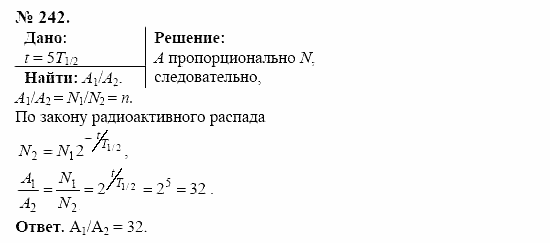 № 242.

Дано:
$t = 5T_{1/2}$

Найти: $A_1/A_2$.

Решение:
$A$ пропорционально $N$, следовательно,
$A_1/A_2 = N_1/N_2 = n$.
По закону радиоактивного распада
$N_2 = N_1 2^{-t/T_{1/2}}$,
$\frac{A_1}{A_2} = \frac{N_1}{N_2} = 2^{t/T_{1/2}} = 2^5 = 32$.
Ответ. $A_1/A_2 = 32$.